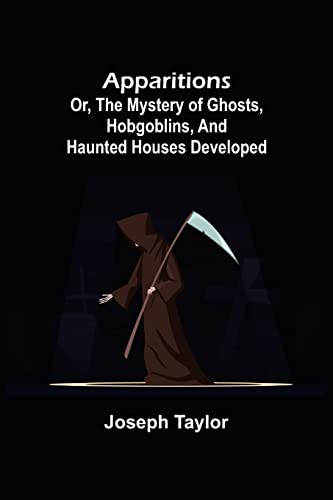 Apparitions
Or, The Mystery of Ghosts, Hobgoblins, And Haunted Houses Developed

Joseph Taylor